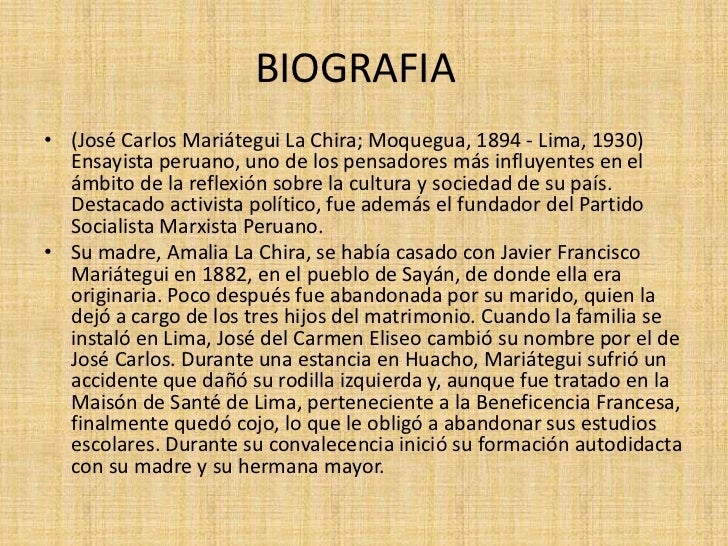 BIOGRAFIA

• (José Carlos Mariátegui La Chira; Moquegua, 1894 - Lima, 1930) Ensayista peruano, uno de los pensadores más influyentes en el ámbito de la reflexión sobre la cultura y sociedad de su país. Destacado activista político, fue además el fundador del Partido Socialista Marxista Peruano.

• Su madre, Amalia La Chira, se había casado con Javier Francisco Mariátegui en 1882, en el pueblo de Sayán, de donde ella era originaria. Poco después fue abandonada por su marido, quien la dejó a cargo de los tres hijos del matrimonio. Cuando la familia se instaló en Lima, José del Carmen Eliseo cambió su nombre por el de José Carlos. Durante una estancia en Huacho, Mariátegui sufrió un accidente que dañó su rodilla izquierda y, aunque fue tratado en la Maisón de Santé de Lima, perteneciente a la Beneficencia Francesa, finalmente quedó cojo, lo que le obligó a abandonar sus estudios escolares. Durante su convalecencia inició su formación autodidacta con su madre y su hermana mayor.